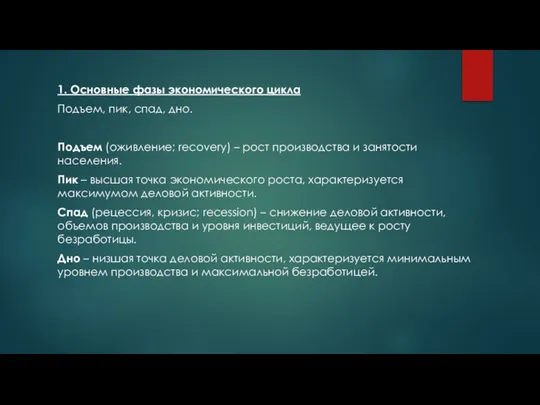 1. Основные фазы экономического цикла

Подъем, пик, спад, дно.

Подъем (оживление; recovery) – рост производства и занятости населения.

Пик – высшая точка экономического роста, характеризуется максимумом деловой активности.

Спад (рецессия, кризис; recession) – снижение деловой активности, объемов производства и уровня инвестиций, ведущее к росту безработицы.

Дно – низшая точка деловой активности, характеризуется минимальным уровнем производства и максимальной безработицей.